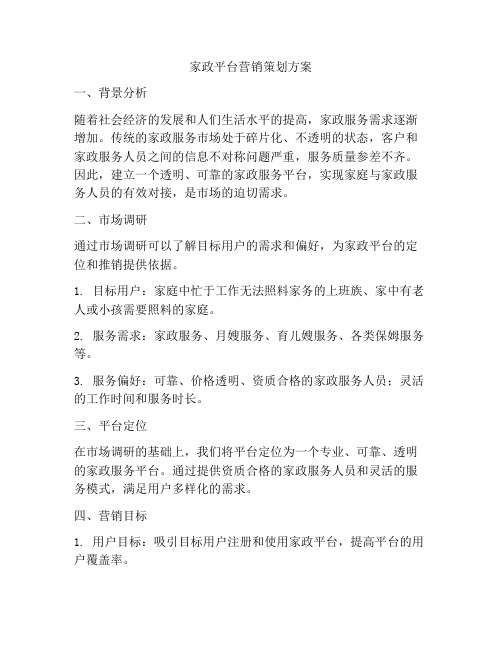 家政平台营销策划方案

一、背景分析

随着社会经济的发展和人们生活水平的提高，家政服务需求逐渐增加。传统的家政服务市场处于碎片化、不透明的状态，客户和家政服务人员之间的信息不对称问题严重，服务质量参差不齐。因此，建立一个透明、可靠的家政服务平台，实现家庭与家政服务人员的有效对接，是市场的迫切需求。

二、市场调研

通过市场调研可以了解目标用户的需求和偏好，为家政平台的定位和推销提供依据。

1. 目标用户：家庭中忙于工作无法照料家务的上班族、家中有老人或小孩需要照料的家庭。

2. 服务需求：家政服务、月嫂服务、育儿嫂服务、各类保姆服务等。

3. 服务偏好：可靠、价格透明、资质合格的家政服务人员；灵活的工作时间和服务时长。

三、平台定位

在市场调研的基础上，我们将平台定位为一个专业、可靠、透明的家政服务平台。通过提供资质合格的家政服务人员和灵活的服务模式，满足用户多样化的需求。

四、营销目标

1. 用户目标：吸引目标用户注册和使用家政平台，提高平台的用户覆盖率。